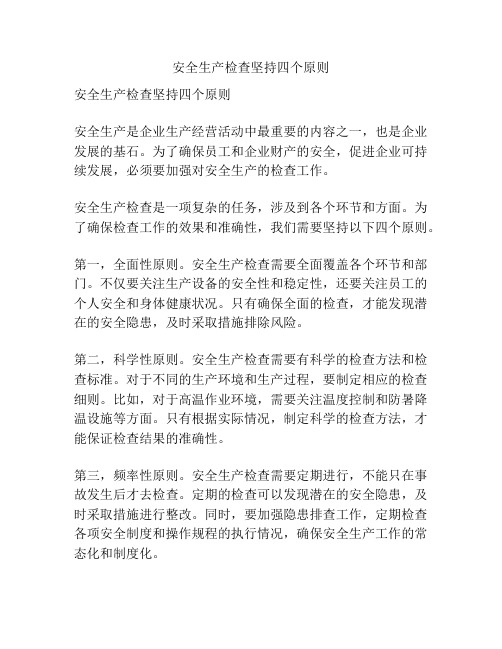 安全生产检查坚持四个原则

安全生产检查坚持四个原则

安全生产是企业生产经营活动中最重要的内容之一，也是企业发展的基石。为了确保员工和企业财产的安全，促进企业可持续发展，必须要加强对安全生产的检查工作。

安全生产检查是一项复杂的任务，涉及到各个环节和方面。为了确保检查工作的效果和准确性，我们需要坚持以下四个原则。

第一，全面性原则。安全生产检查需要全面覆盖各个环节和部门。不仅要关注生产设备的安全性和稳定性，还要关注员工的个人安全和身体健康状况。只有确保全面的检查，才能发现潜在的安全隐患，及时采取措施排除风险。

第二，科学性原则。安全生产检查需要有科学的检查方法和检查标准。对于不同的生产环境和生产过程，要制定相应的检查细则。比如，对于高温作业环境，需要关注温度控制和防暑降温设施等方面。只有根据实际情况，制定科学的检查方法，才能保证检查结果的准确性。

第三，频率性原则。安全生产检查需要定期进行，不能只在事故发生后才去检查。定期的检查可以发现潜在的安全隐患，及时采取措施进行整改。同时，要加强隐患排查工作，定期检查各项安全制度和操作规程的执行情况，确保安全生产工作的常态化和制度化。